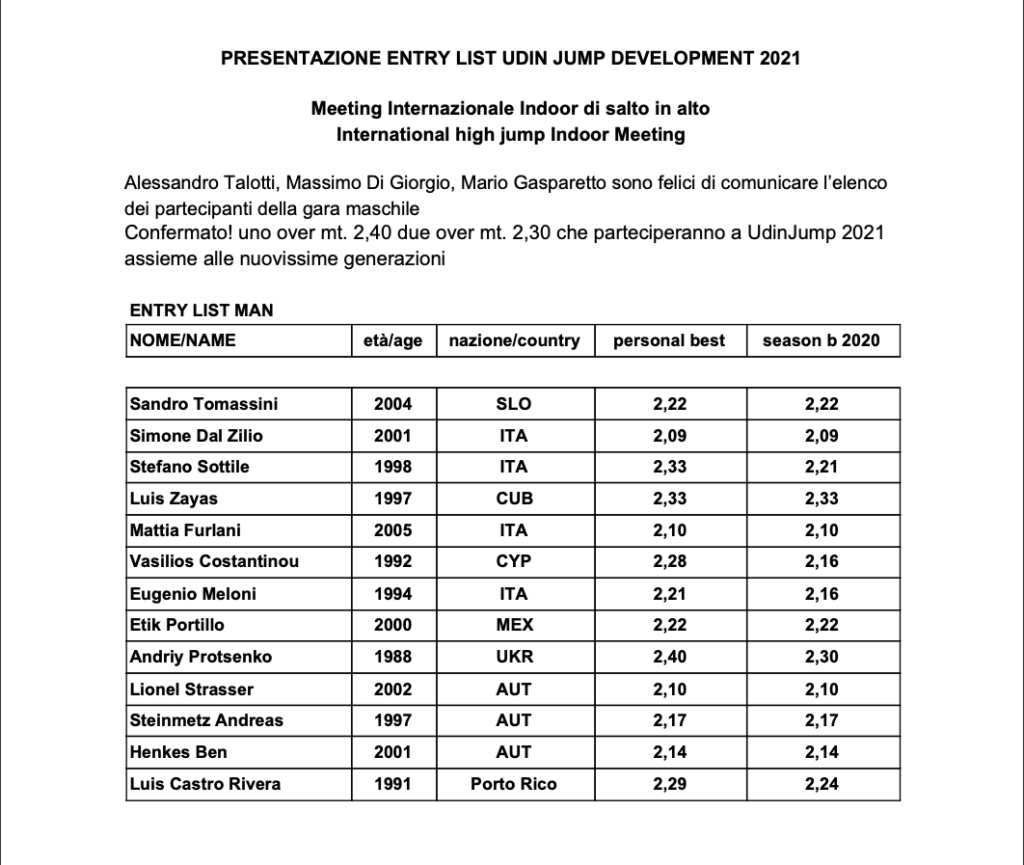 PRESENTAZIONE ENTRY LIST UDIN JUMP DEVELOPMENT 2021

Meeting Internazionale Indoor di salto in alto
International high jump Indoor Meeting

Alessandro Talotti, Massimo Di Giorgio, Mario Gasparetto sono felici di comunicare l'elenco dei partecipanti della gara maschile
Confermato! uno over mt. 2,40 due over mt. 2,30 che parteciperanno a UdinJump 2021 assieme alle nuovissime generazioni

ENTRY LIST MAN

| NOME/NAME | età/age | nazione/country | personal best | season b 2020 |
|---|---|---|---|---|
| Sandro Tomassini | 2004 | SLO | 2,22 | 2,22 |
| Simone Dal Zilio | 2001 | ITA | 2,09 | 2,09 |
| Stefano Sottile | 1998 | ITA | 2,33 | 2,21 |
| Luis Zayas | 1997 | CUB | 2,33 | 2,33 |
| Mattia Furlani | 2005 | ITA | 2,10 | 2,10 |
| Vasilios Costantinou | 1992 | CYP | 2,28 | 2,16 |
| Eugenio Meloni | 1994 | ITA | 2,21 | 2,16 |
| Etik Portillo | 2000 | MEX | 2,22 | 2,22 |
| Andriy Protsenko | 1988 | UKR | 2,40 | 2,30 |
| Lionel Strasser | 2002 | AUT | 2,10 | 2,10 |
| Steinmetz Andreas | 1997 | AUT | 2,17 | 2,17 |
| Henkes Ben | 2001 | AUT | 2,14 | 2,14 |
| Luis Castro Rivera | 1991 | Porto Rico | 2,29 | 2,24 |